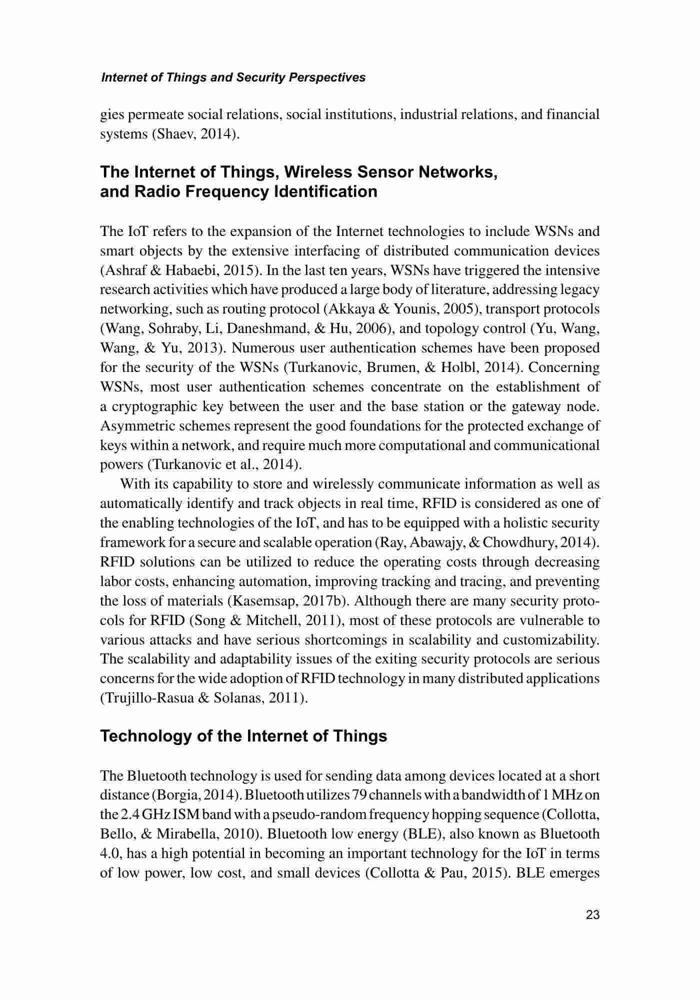 Internet of Things and Security Perspectives

gies permeate social relations, social institutions, industrial relations, and financial systems (Shaev, 2014).

The Internet of Things, Wireless Sensor Networks, and Radio Frequency Identification

The IoT refers to the expansion of the Internet technologies to include WSNs and smart objects by the extensive interfacing of distributed communication devices (Ashraf & Habaebi, 2015). In the last ten years, WSNs have triggered the intensive research activities which have produced a large body of literature, addressing legacy networking, such as routing protocol (Akkaya & Younis, 2005), transport protocols (Wang, Sohraby, Li, Daneshmand, & Hu, 2006), and topology control (Yu, Wang, Wang, & Yu, 2013). Numerous user authentication schemes have been proposed for the security of the WSNs (Turkanovic, Brumen, & Holbl, 2014). Concerning WSNs, most user authentication schemes concentrate on the establishment of a cryptographic key between the user and the base station or the gateway node. Asymmetric schemes represent the good foundations for the protected exchange of keys within a network, and require much more computational and communicational powers (Turkanovic et al., 2014).

With its capability to store and wirelessly communicate information as well as automatically identify and track objects in real time, RFID is considered as one of the enabling technologies of the IoT, and has to be equipped with a holistic security framework for a secure and scalable operation (Ray, Abawajy, & Chowdhury, 2014). RFID solutions can be utilized to reduce the operating costs through decreasing labor costs, enhancing automation, improving tracking and tracing, and preventing the loss of materials (Kasemsap, 2017b). Although there are many security protocols for RFID (Song & Mitchell, 2011), most of these protocols are vulnerable to various attacks and have serious shortcomings in scalability and customizability. The scalability and adaptability issues of the exiting security protocols are serious concerns for the wide adoption of RFID technology in many distributed applications (Trujillo-Rasua & Solanas, 2011).

Technology of the Internet of Things

The Bluetooth technology is used for sending data among devices located at a short distance (Borgia, 2014). Bluetooth utilizes 79 channels with a bandwidth of 1 MHz on the 2.4 GHz ISM band with a pseudo-random frequency hopping sequence (Collotta, Bello, & Mirabella, 2010). Bluetooth low energy (BLE), also known as Bluetooth 4.0, has a high potential in becoming an important technology for the IoT in terms of low power, low cost, and small devices (Collotta & Pau, 2015). BLE emerges

23